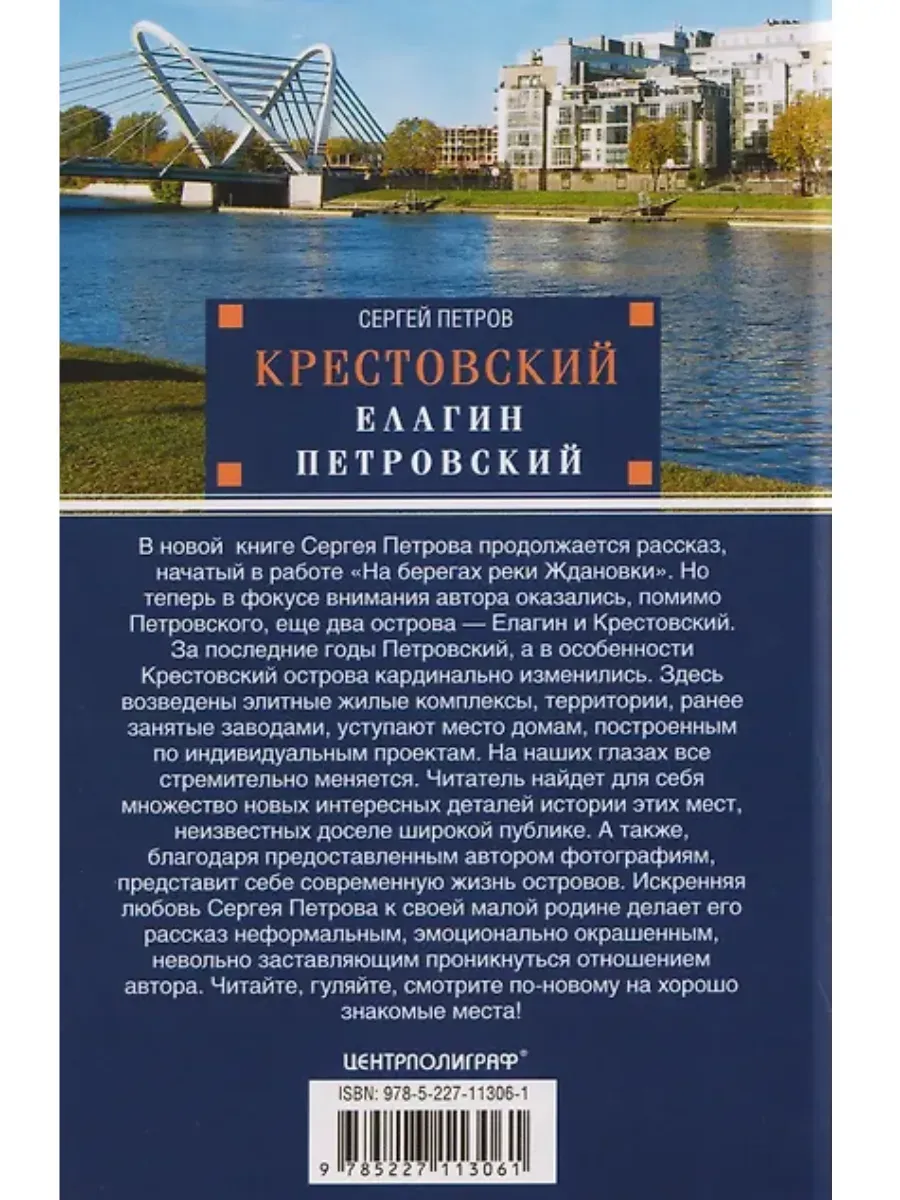 СЕРГЕЙ ПЕТРОВ

КРЕСТОВСКИЙ

ЕЛАГИН

ПЕТРОВСКИЙ

В новой книге Сергея Петрова продолжается рассказ, начатый в работе «На берегах реки Ждановки». Но теперь в фокусе внимания автора оказались, помимо Петровского, еще два острова — Елагин и Крестовский. За последние годы Петровский, а в особенности Крестовский острова кардинально изменились. Здесь возведены элитные жилые комплексы, территории, ранее занятые заводами, уступают место домам, построенным по индивидуальным проектам. На наших глазах все стремительно меняется. Читатель найдет для себя множество новых интересных деталей истории этих мест, неизвестных доселе широкой публике. А также, благодаря предоставленным автором фотографиям, представит себе современную жизнь островов. Искренняя любовь Сергея Петрова к своей малой родине делает его рассказ неформальным, эмоционально окрашенным, невольно заставляющим проникнуться отношением автора. Читайте, гуляйте, смотрите по-новому на хорошо знакомые места!

ЦЕНТРПОЛИГРАФ®

ISBN: 978-5-227-11306-1

9 785227 113061